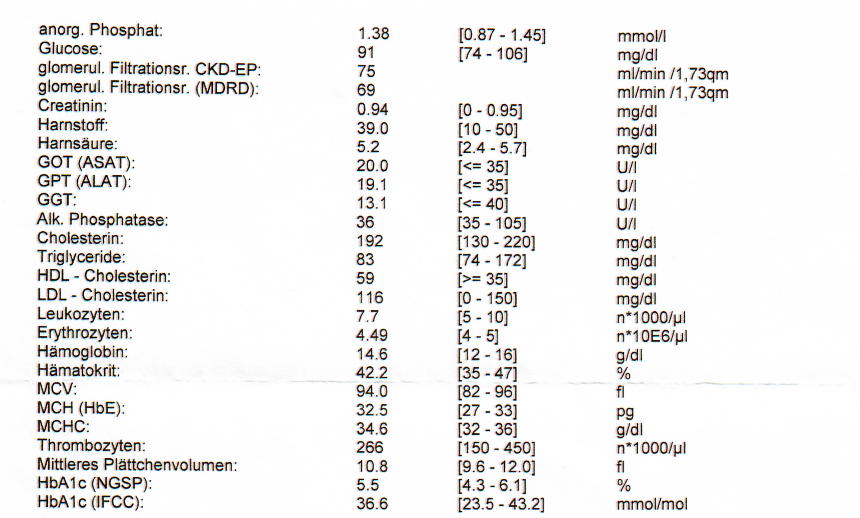 | | | | |
|---|---|---|---|
| anorg. Phosphat: | 1.38 | [0.87 - 1.45] | mmol/l |
| Glucose: | 91 | [74 - 106] | mg/dl |
| glomerul. Filtrationsr. CKD-EP: | 75 | | ml/min /1,73qm |
| glomerul. Filtrationsr. (MDRD): | 69 | | ml/min /1,73qm |
| Creatinin: | 0.94 | [0 - 0.95] | mg/dl |
| Harnstoff: | 39.0 | [10 - 50] | mg/dl |
| Harnsäure: | 5.2 | [2.4 - 5.7] | mg/dl |
| GOT (ASAT): | 20.0 | [<= 35] | U/l |
| GPT (ALAT): | 19.1 | [<= 35] | U/l |
| GGT: | 13.1 | [<= 40] | U/l |
| Alk. Phosphatase: | 36 | [35 - 105] | U/l |
| Cholesterin: | 192 | [130 - 220] | mg/dl |
| Triglyceride: | 83 | [74 - 172] | mg/dl |
| HDL - Cholesterin: | 59 | [>= 35] | mg/dl |
| LDL - Cholesterin: | 116 | [0 - 150] | mg/dl |
| Leukozyten: | 7.7 | [5 - 10] | n*1000/µl |
| Erythrozyten: | 4.49 | [4 - 5] | n*10E6/µl |
| Hämoglobin: | 14.6 | [12 - 16] | g/dl |
| Hämatokrit: | 42.2 | [35 - 47] | % |
| MCV: | 94.0 | [82 - 96] | fl |
| MCH (HbE): | 32.5 | [27 - 33] | pg |
| MCHC: | 34.6 | [32 - 36] | g/dl |
| Thrombozyten: | 266 | [150 - 450] | n*1000/µl |
| Mittleres Plättchenvolumen: | 10.8 | [9.6 - 12.0] | fl |
| HbA1c (NGSP): | 5.5 | [4.3 - 6.1] | % |
| HbA1c (IFCC): | 36.6 | [23.5 - 43.2] | mmol/mol |